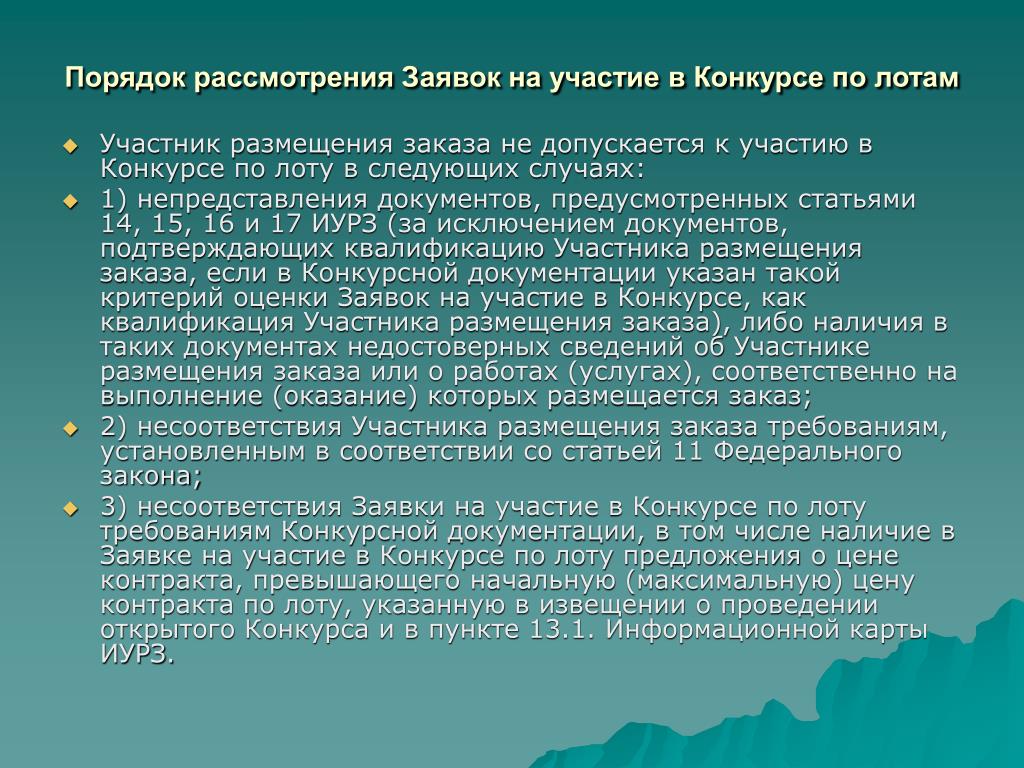 Порядок рассмотрения Заявок на участие в Конкурсе по лотам

Участник размещения заказа не допускается к участию в Конкурсе по лоту в следующих случаях:

1) непредставления документов, предусмотренных статьями 14, 15, 16 и 17 ИУРЗ (за исключением документов, подтверждающих квалификацию Участника размещения заказа, если в Конкурсной документации указан такой критерий оценки Заявок на участие в Конкурсе, как квалификация Участника размещения заказа), либо наличия в таких документах недостоверных сведений об Участнике размещения заказа или о работах (услугах), соответственно на выполнение (оказание) которых размещается заказ;

2) несоответствия Участника размещения заказа требованиям, установленным в соответствии со статьей 11 Федерального закона;

3) несоответствия Заявки на участие в Конкурсе по лоту требованиям Конкурсной документации, в том числе наличие в Заявке на участие в Конкурсе по лоту предложения о цене контракта, превышающего начальную (максимальную) цену контракта по лоту, указанную в извещении о проведении открытого Конкурса и в пункте 13.1. Информационной карты ИУРЗ.